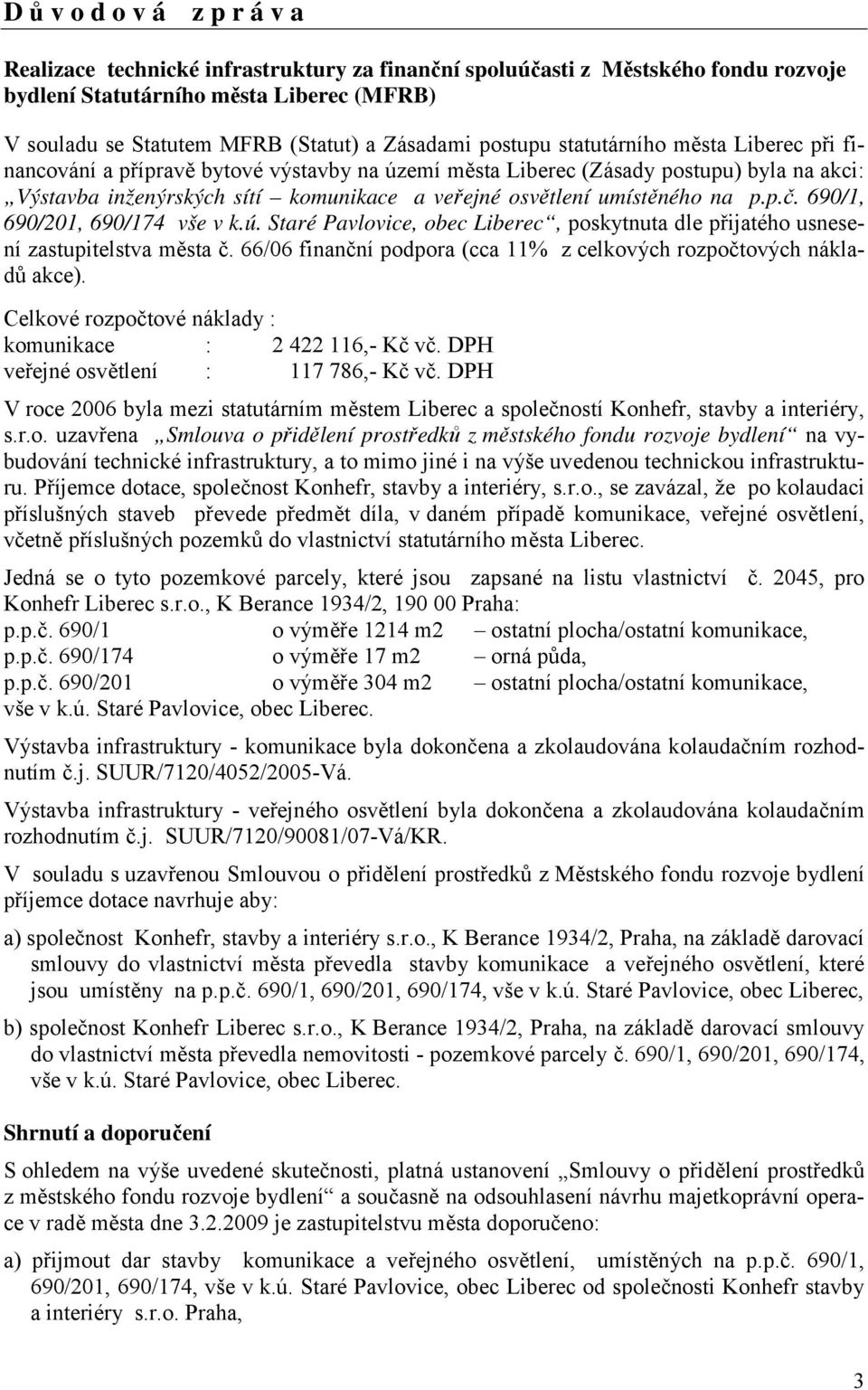 D ů v o d o v á   z p r á v a

Realizace technické infrastruktury za finanční spoluúčasti z Městského fondu rozvoje bydlení Statutárního města Liberec (MFRB)

V souladu se Statutem MFRB (Statut) a Zásadami postupu statutárního města Liberec při financování a přípravě bytové výstavby na území města Liberec (Zásady postupu) byla na akci: „Výstavba inženýrských sítí – komunikace a veřejné osvětlení umístěného na p.p.č. 690/1, 690/201, 690/174 vše v k.ú. Staré Pavlovice, obec Liberec“, poskytnuta dle přijatého usnesení zastupitelstva města č. 66/06 finanční podpora (cca 11% z celkových rozpočtových nákladů akce).

Celkové rozpočtové náklady :
komunikace : 2 422 116,- Kč vč. DPH
veřejné osvětlení : 117 786,- Kč vč. DPH

V roce 2006 byla mezi statutárním městem Liberec a společností Konhefr, stavby a interiéry, s.r.o. uzavřena „Smlouva o přidělení prostředků z městského fondu rozvoje bydlení“ na vybudování technické infrastruktury, a to mimo jiné i na výše uvedenou technickou infrastrukturu. Příjemce dotace, společnost Konhefr, stavby a interiéry, s.r.o., se zavázal, že po kolaudaci příslušných staveb převede předmět díla, v daném případě komunikace, veřejné osvětlení, včetně příslušných pozemků do vlastnictví statutárního města Liberec.

Jedná se o tyto pozemkové parcely, které jsou zapsané na listu vlastnictví č. 2045, pro Konhefr Liberec s.r.o., K Berance 1934/2, 190 00 Praha:
p.p.č. 690/1 o výměře 1214 m2 – ostatní plocha/ostatní komunikace,
p.p.č. 690/174 o výměře 17 m2 – orná půda,
p.p.č. 690/201 o výměře 304 m2 – ostatní plocha/ostatní komunikace,
vše v k.ú. Staré Pavlovice, obec Liberec.

Výstavba infrastruktury - komunikace byla dokončena a zkolaudována kolaudačním rozhodnutím č.j. SUUR/7120/4052/2005-Vá.

Výstavba infrastruktury - veřejného osvětlení byla dokončena a zkolaudována kolaudačním rozhodnutím č.j. SUUR/7120/90081/07-Vá/KR.

V souladu s uzavřenou Smlouvou o přidělení prostředků z Městského fondu rozvoje bydlení příjemce dotace navrhuje aby:

a) společnost Konhefr, stavby a interiéry s.r.o., K Berance 1934/2, Praha, na základě darovací smlouvy do vlastnictví města převedla stavby komunikace a veřejného osvětlení, které jsou umístěny na p.p.č. 690/1, 690/201, 690/174, vše v k.ú. Staré Pavlovice, obec Liberec,

b) společnost Konhefr Liberec s.r.o., K Berance 1934/2, Praha, na základě darovací smlouvy do vlastnictví města převedla nemovitosti - pozemkové parcely č. 690/1, 690/201, 690/174, vše v k.ú. Staré Pavlovice, obec Liberec.

Shrnutí a doporučení

S ohledem na výše uvedené skutečnosti, platná ustanovení „Smlouvy o přidělení prostředků z městského fondu rozvoje bydlení“ a současně na odsouhlasení návrhu majetkoprávní operace v radě města dne 3.2.2009 je zastupitelstvu města doporučeno:

a) přijmout dar stavby komunikace a veřejného osvětlení, umístěných na p.p.č. 690/1, 690/201, 690/174, vše v k.ú. Staré Pavlovice, obec Liberec od společnosti Konhefr stavby a interiéry s.r.o. Praha,

3